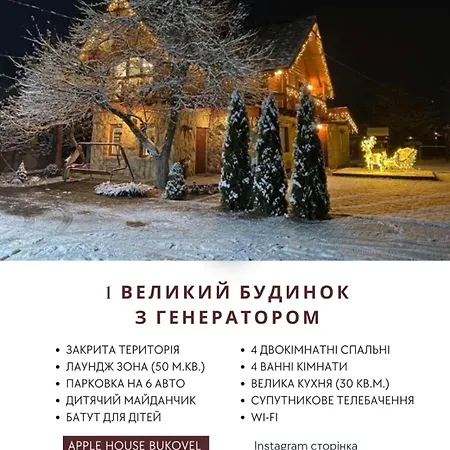 1 ВЕЛИКИЙ БУДИНОК З ГЕНЕРАТОРОМ

• ЗАКРИТА ТЕРИТОРІЯ
• ЛАУНДЖ ЗОНА (50 М.КВ.)
• ПАРКОВКА НА 6 АВТО
• ДИТЯЧИЙ МАЙДАНЧИК
• БАТУТ ДЛЯ ДІТЕЙ

• 4 ДВОКІМНАТНІ СПАЛЬНІ
• 4 ВАННІ КІМНАТИ
• ВЕЛИКА КУХНЯ (30 КВ.М.)
• СУПУТНИКОВЕ ТЕЛЕБАЧЕННЯ
• WI-FI

APPLE HOUSE BUKOVEL

Instagram сторінка